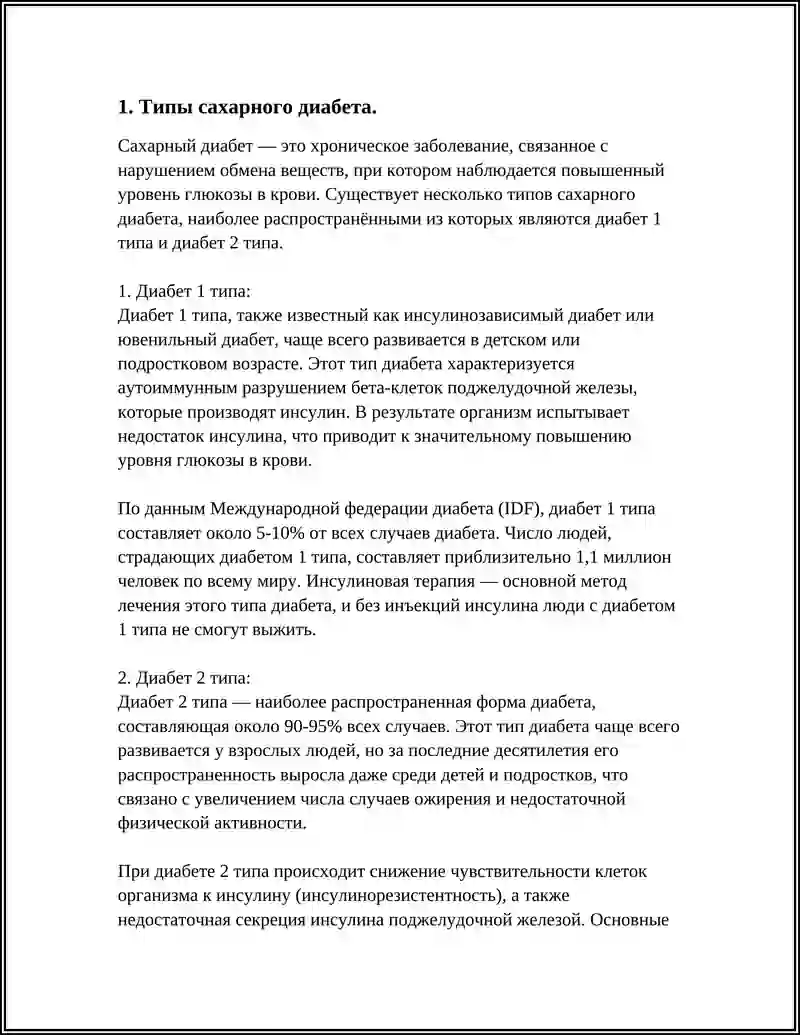 1. Типы сахарного диабета.

Сахарный диабет — это хроническое заболевание, связанное с нарушением обмена веществ, при котором наблюдается повышенный уровень глюкозы в крови. Существует несколько типов сахарного диабета, наиболее распространёнными из которых являются диабет 1 типа и диабет 2 типа.

1. Диабет 1 типа:
Диабет 1 типа, также известный как инсулинозависимый диабет или ювенильный диабет, чаще всего развивается в детском или подростковом возрасте. Этот тип диабета характеризуется аутоиммунным разрушением бета-клеток поджелудочной железы, которые производят инсулин. В результате организм испытывает недостаток инсулина, что приводит к значительному повышению уровня глюкозы в крови.

По данным Международной федерации диабета (IDF), диабет 1 типа составляет около 5-10% от всех случаев диабета. Число людей, страдающих диабетом 1 типа, составляет приблизительно 1,1 миллион человек по всему миру. Инсулиновая терапия — основной метод лечения этого типа диабета, и без инъекций инсулина люди с диабетом 1 типа не смогут выжить.

2. Диабет 2 типа:
Диабет 2 типа — наиболее распространенная форма диабета, составляющая около 90-95% всех случаев. Этот тип диабета чаще всего развивается у взрослых людей, но за последние десятилетия его распространенность выросла даже среди детей и подростков, что связано с увеличением числа случаев ожирения и недостаточной физической активности.

При диабете 2 типа происходит снижение чувствительности клеток организма к инсулину (инсулинорезистентность), а также недостаточная секреция инсулина поджелудочной железой. Основные